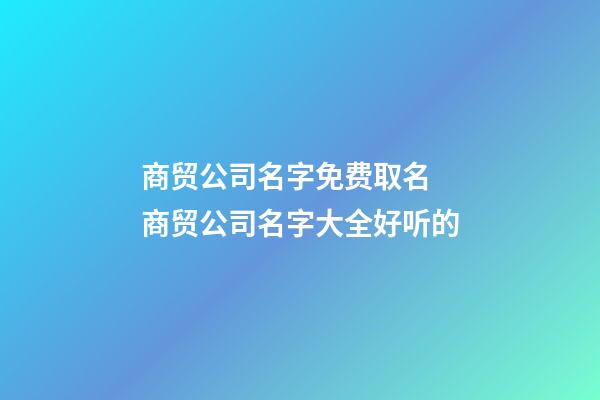 商贸公司名字免费取名
商贸公司名字大全好听的